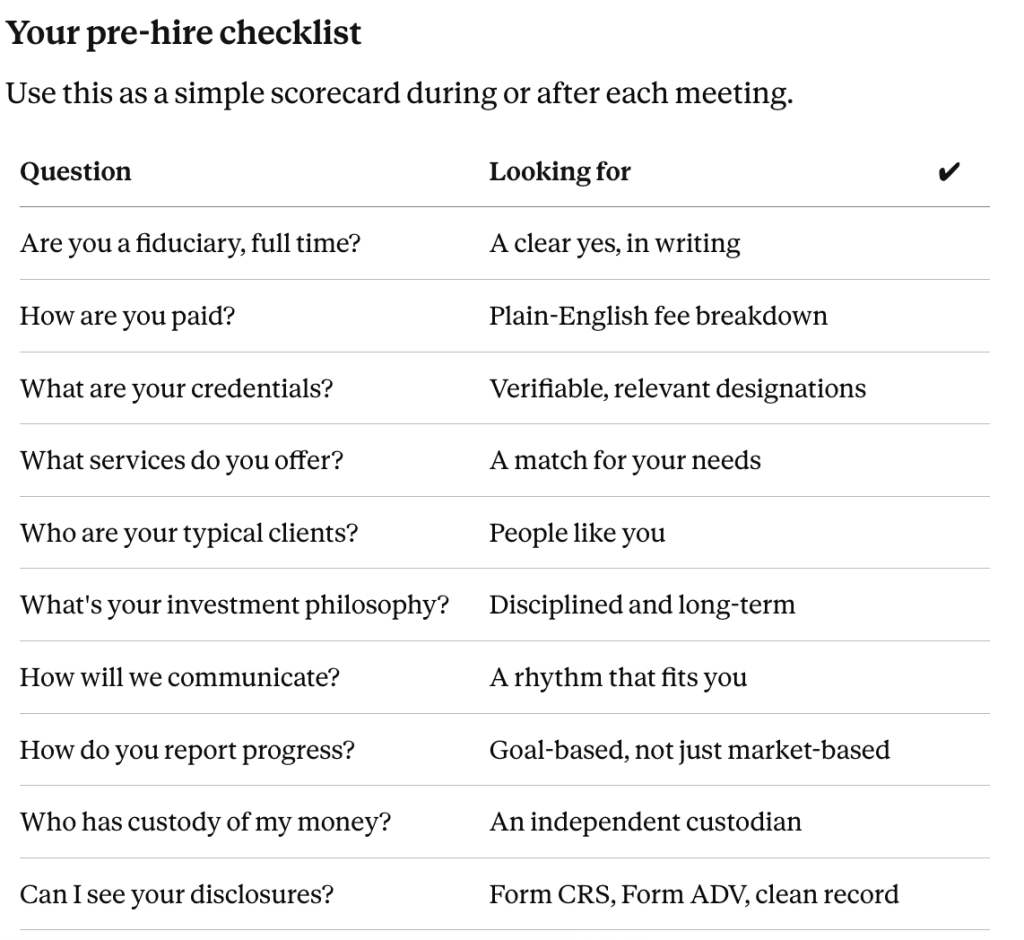 Your pre-hire checklist

Use this as a simple scorecard during or after each meeting.

| Question | Looking for | ✔ |
|---|---|---|
| Are you a fiduciary, full time? | A clear yes, in writing | |
| How are you paid? | Plain-English fee breakdown | |
| What are your credentials? | Verifiable, relevant designations | |
| What services do you offer? | A match for your needs | |
| Who are your typical clients? | People like you | |
| What's your investment philosophy? | Disciplined and long-term | |
| How will we communicate? | A rhythm that fits you | |
| How do you report progress? | Goal-based, not just market-based | |
| Who has custody of my money? | An independent custodian | |
| Can I see your disclosures? | Form CRS, Form ADV, clean record | |